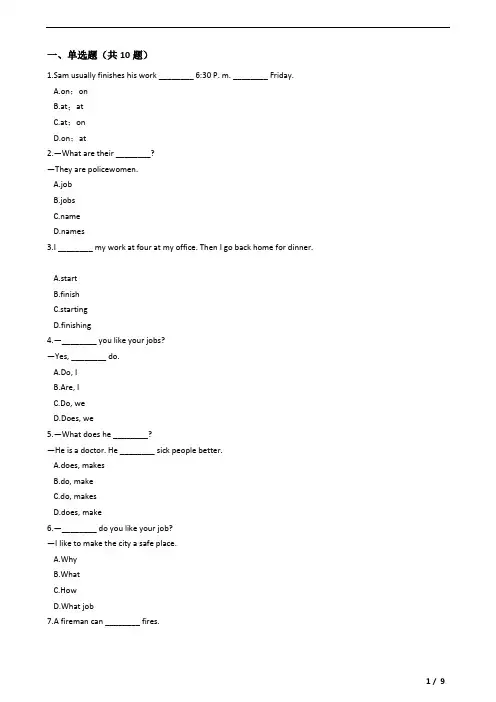 一、单选题（共10题）

1.Sam usually finishes his work ____ 6:30 P. m. ____ Friday.

A.on；on

B.at；at

C.at；on

D.on；at

2.—What are their ____?

—They are policewomen.

A.job

B.jobs

C.name

D.names

3.I ____ my work at four at my office. Then I go back home for dinner.

A.start

B.finish

C.starting

D.finishing

4.—____ you like your jobs?

—Yes, ____ do.

A.Do, I

B.Are, I

C.Do, we

D.Does, we

5.—What does he ____?

—He is a doctor. He ____ sick people better.

A.does, makes

B.do, make

C.do, makes

D.does, make

6.—____ do you like your job?

—I like to make the city a safe place.

A.Why

B.What

C.How

D.What job

7.A fireman can ____ fires.

1 / 9